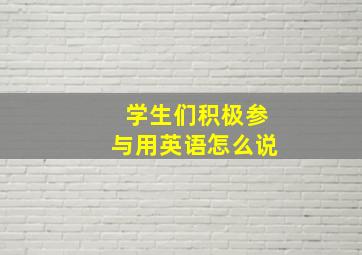 学生们积极参与用英语怎么说